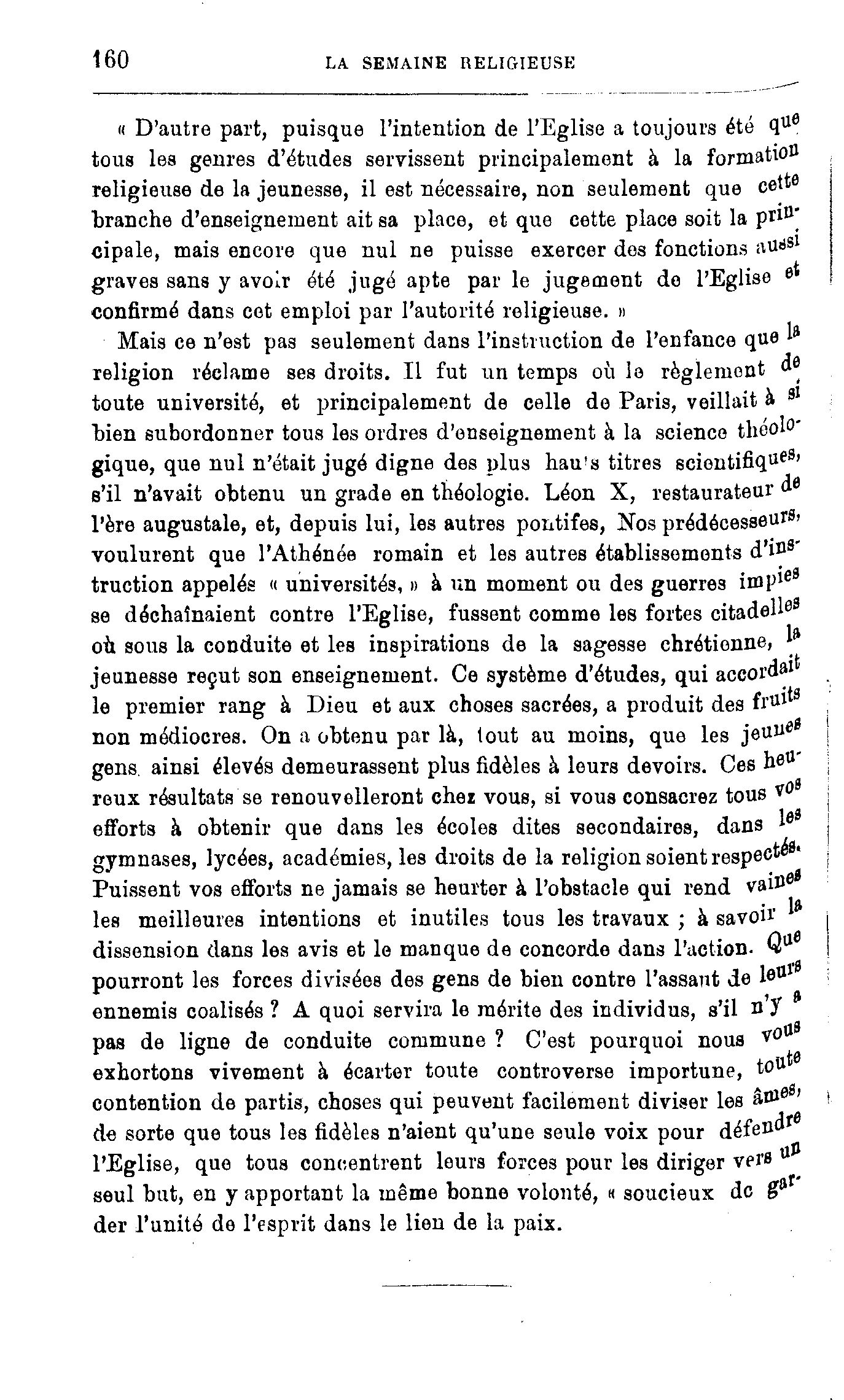 160 LA SEMAINE RELIGIEUSE

« D'autre part, puisque l'intention de l'Eglise a toujours été que tous les genres d'études servissent principalement à la formation religieuse de la jeunesse, il est nécessaire, non seulement que cette branche d'enseignement ait sa place, et que cette place soit la principale, mais encore que nul ne puisse exercer des fonctions aussi graves sans y avoir été jugé apte par le jugement de l'Eglise et confirmé dans cet emploi par l'autorité religieuse. »

Mais ce n'est pas seulement dans l'instruction de l'enfance que la religion réclame ses droits. Il fut un temps où le règlement de toute université, et principalement de celle de Paris, veillait à si bien subordonner tous les ordres d'enseignement à la science théologique, que nul n'était jugé digne des plus hau's titres scientifiques, s'il n'avait obtenu un grade en théologie. Léon X, restaurateur de l'ère augustale, et, depuis lui, les autres pontifes, Nos prédécesseurs, voulurent que l'Athénée romain et les autres établissements d'instruction appelés « universités, » à un moment ou des guerres impies se déchaînaient contre l'Eglise, fussent comme les fortes citadelles où sous la conduite et les inspirations de la sagesse chrétienne, la jeunesse reçut son enseignement. Ce système d'études, qui accordait le premier rang à Dieu et aux choses sacrées, a produit des fruits non médiocres. On a obtenu par là, tout au moins, que les jeunes gens ainsi élevés demeurassent plus fidèles à leurs devoirs. Ces heureux résultats se renouvelleront chez vous, si vous consacrez tous vos efforts à obtenir que dans les écoles dites secondaires, dans les gymnases, lycées, académies, les droits de la religion soient respectés. Puissent vos efforts ne jamais se heurter à l'obstacle qui rend vaines les meilleures intentions et inutiles tous les travaux ; à savoir la dissension dans les avis et le manque de concorde dans l'action. Que pourront les forces divisées des gens de bien contre l'assaut de leurs ennemis coalisés ? A quoi servira le mérite des individus, s'il n'y a pas de ligne de conduite commune ? C'est pourquoi nous vous exhortons vivement à écarter toute controverse importune, toute contention de partis, choses qui peuvent facilement diviser les âmes, de sorte que tous les fidèles n'aient qu'une seule voix pour défendre l'Eglise, que tous concentrent leurs forces pour les diriger vers un seul but, en y apportant la même bonne volonté, « soucieux de garder l'unité de l'esprit dans le lien de la paix.